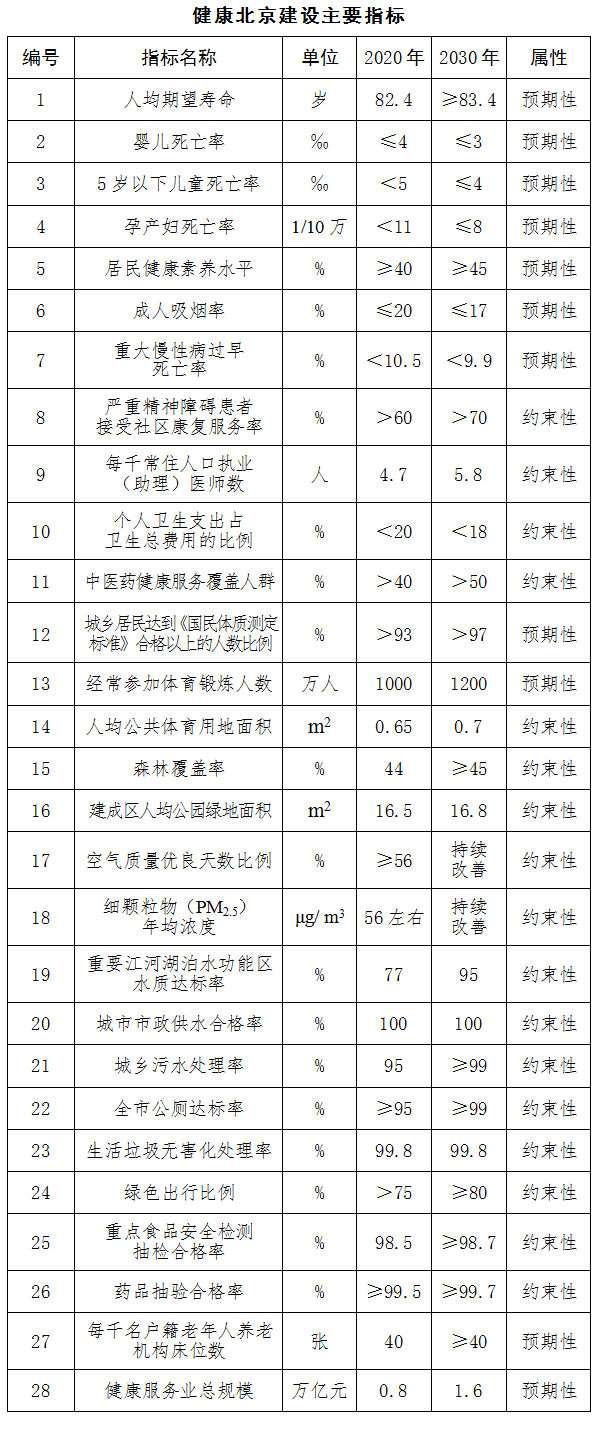 健康北京建设主要指标

| 编号 | 指标名称 | 单位 | 2020年 | 2030年 | 属性 |
|---|---|---|---|---|---|
| 1 | 人均期望寿命 | 岁 | 82.4 | ≥83.4 | 预期性 |
| 2 | 婴儿死亡率 | ‰ | ≤4 | ≤3 | 预期性 |
| 3 | 5岁以下儿童死亡率 | ‰ | <5 | ≤4 | 预期性 |
| 4 | 孕产妇死亡率 | 1/10万 | <11 | ≤8 | 预期性 |
| 5 | 居民健康素养水平 | % | ≥40 | ≥45 | 预期性 |
| 6 | 成人吸烟率 | % | ≤20 | ≤17 | 预期性 |
| 7 | 重大慢性病过早死亡率 | % | <10.5 | <9.9 | 预期性 |
| 8 | 严重精神障碍患者接受社区康复服务率 | % | >60 | >70 | 约束性 |
| 9 | 每千常住人口执业（助理）医师数 | 人 | 4.7 | 5.8 | 约束性 |
| 10 | 个人卫生支出占卫生总费用的比例 | % | <20 | <18 | 约束性 |
| 11 | 中医药健康服务覆盖人群 | % | >40 | >50 | 约束性 |
| 12 | 城乡居民达到《国民体质测定标准》合格以上的人数比例 | % | >93 | >97 | 预期性 |
| 13 | 经常参加体育锻炼人数 | 万人 | 1000 | 1200 | 预期性 |
| 14 | 人均公共体育用地面积 | $m^2$ | 0.65 | 0.7 | 约束性 |
| 15 | 森林覆盖率 | % | 44 | ≥45 | 约束性 |
| 16 | 建成区人均公园绿地面积 | $m^2$ | 16.5 | 16.8 | 约束性 |
| 17 | 空气质量优良天数比例 | % | ≥56 | 持续改善 | 约束性 |
| 18 | 细颗粒物（$PM_{2.5}$）年均浓度 | $\mu g/m^3$ | 56左右 | 持续改善 | 约束性 |
| 19 | 重要江河湖泊水功能区水质达标率 | % | 77 | 95 | 约束性 |
| 20 | 城市市政供水合格率 | % | 100 | 100 | 约束性 |
| 21 | 城乡污水处理率 | % | 95 | ≥99 | 约束性 |
| 22 | 全市公厕达标率 | % | ≥95 | ≥99 | 约束性 |
| 23 | 生活垃圾无害化处理率 | % | 99.8 | 99.8 | 约束性 |
| 24 | 绿色出行比例 | % | >75 | ≥80 | 约束性 |
| 25 | 重点食品安全检测抽检合格率 | % | 98.5 | ≥98.7 | 约束性 |
| 26 | 药品抽验合格率 | % | ≥99.5 | ≥99.7 | 约束性 |
| 27 | 每千名户籍老年人养老机构床位数 | 张 | 40 | ≥40 | 预期性 |
| 28 | 健康服务业总规模 | 万亿元 | 0.8 | 1.6 | 预期性 |